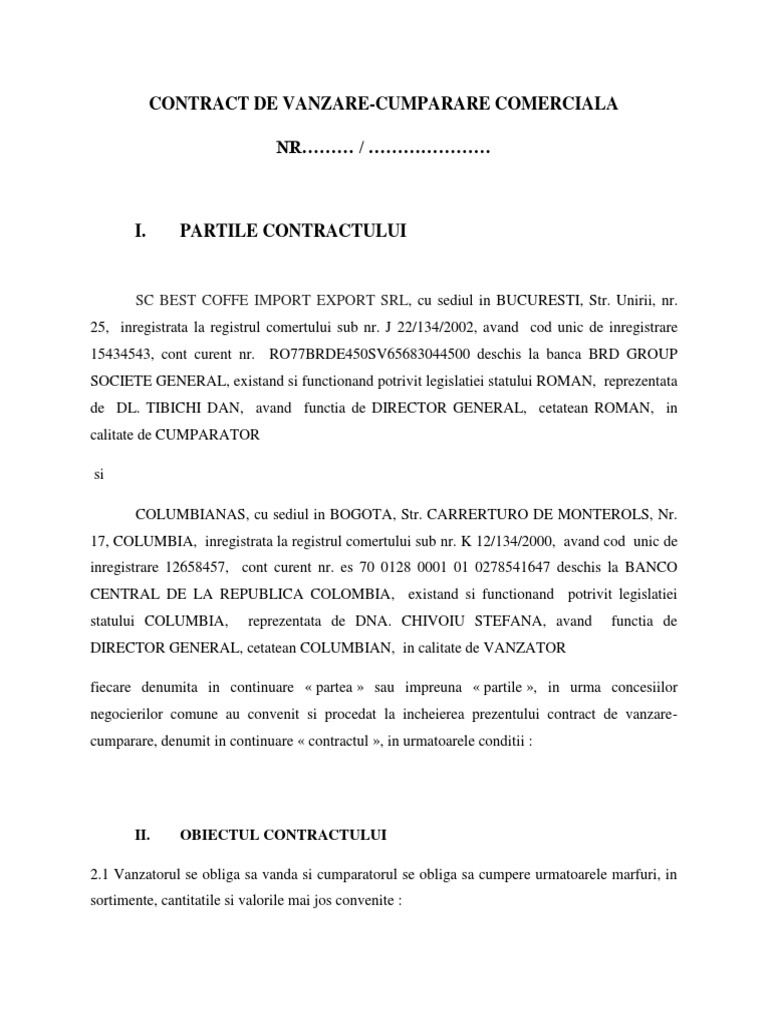 CONTRACT DE VANZARE-CUMPARARE COMERCIALA

NR……… / …………………

I. PARTILE CONTRACTULUI

SC BEST COFFE IMPORT EXPORT SRL, cu sediul in BUCURESTI, Str. Unirii, nr. 25, inregistrata la registrul comertului sub nr. J 22/134/2002, avand cod unic de inregistrare 15434543, cont curent nr. RO77BRDE450SV65683044500 deschis la banca BRD GROUP SOCIETE GENERAL, existand si functionand potrivit legislatiei statului ROMAN, reprezentata de DL. TIBICHI DAN, avand functia de DIRECTOR GENERAL, cetatean ROMAN, in calitate de CUMPARATOR

si

COLUMBIANAS, cu sediul in BOGOTA, Str. CARRERTURO DE MONTEROLS, Nr. 17, COLUMBIA, inregistrata la registrul comertului sub nr. K 12/134/2000, avand cod unic de inregistrare 12658457, cont curent nr. es 70 0128 0001 01 0278541647 deschis la BANCO CENTRAL DE LA REPUBLICA COLOMBIA, existand si functionand potrivit legislatiei statului COLUMBIA, reprezentata de DNA. CHIVOIU STEFANA, avand functia de DIRECTOR GENERAL, cetatean COLUMBIAN, in calitate de VANZATOR

fiecare denumita in continuare « partea » sau impreuna « partile », in urma concesiilor negocierilor comune au convenit si procedat la incheierea prezentului contract de vanzare-cumparare, denumit in continuare « contractul », in urmatoarele conditii :

II. OBIECTUL CONTRACTULUI

2.1 Vanzatorul se obliga sa vanda si cumparatorul se obliga sa cumpere urmatoarele marfuri, in sortimente, cantitatile si valorile mai jos convenite :